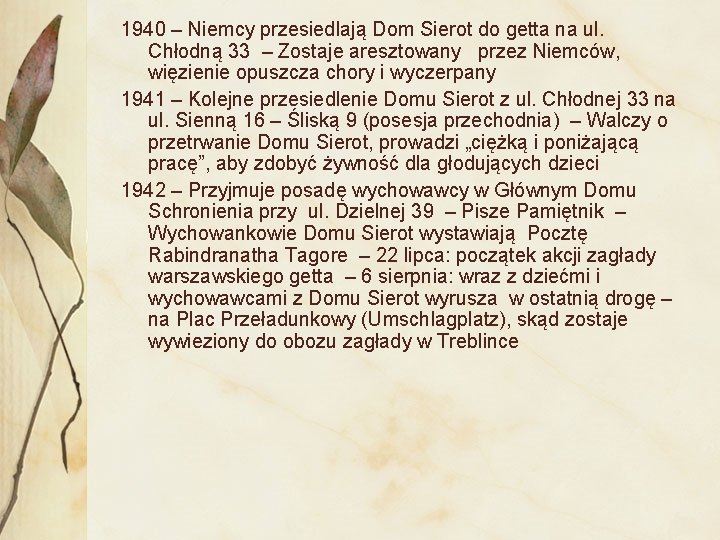 1940 – Niemcy przesiedlają Dom Sierot do getta na ul. Chłodną 33 – Zostaje aresztowany przez Niemców, więzienie opuszcza chory i wyczerpany

1941 – Kolejne przesiedlenie Domu Sierot z ul. Chłodnej 33 na ul. Sienną 16 – Śliską 9 (posesja przechodnia) – Walczy o przetrwanie Domu Sierot, prowadzi „ciężką i poniżającą pracę", aby zdobyć żywność dla głodujących dzieci

1942 – Przyjmuje posadę wychowawcy w Głównym Domu Schronienia przy ul. Dzielnej 39 – Pisze Pamiętnik – Wychowankowie Domu Sierot wystawiają Pocztę Rabindranatha Tagore – 22 lipca: początek akcji zagłady warszawskiego getta – 6 sierpnia: wraz z dziećmi i wychowawcami z Domu Sierot wyrusza w ostatnią drogę – na Plac Przeładunkowy (Umschlagplatz), skąd zostaje wywieziony do obozu zagłady w Treblince